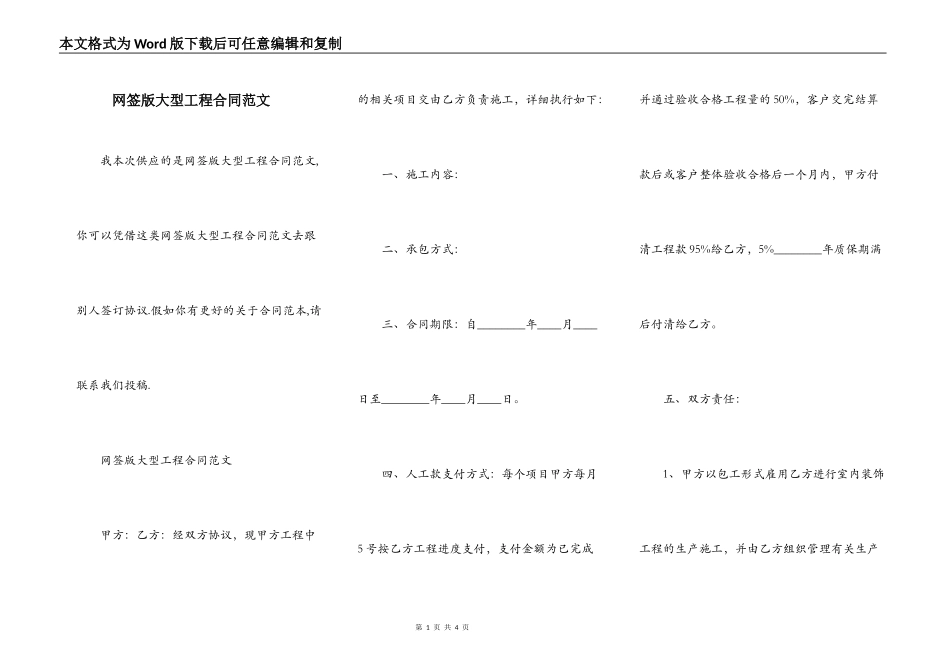 本文格式为Word版下载后可任意编辑和复制

网签版大型工程合同范文

我本次供应的是网签版大型工程合同范文,你可以凭借这类网签版大型工程合同范文去跟别人签订协议.假如你有更好的关于合同范本,请联系我们投稿.

网签版大型工程合同范文

甲方：乙方：经双方协议，现甲方工程中的相关项目交由乙方负责施工，详细执行如下：

一、施工内容：

二、承包方式：

三、合同期限：自________年____月____日至________年____月____日。

四、人工款支付方式：每个项目甲方每月5号按乙方工程进度支付，支付金额为已完成并通过验收合格工程量的50%，客户交完结算款后或客户整体验收合格后一个月内，甲方付清工程款95%给乙方，5%________年质保期满后付清给乙方。

五、双方责任：

1、甲方以包工形式雇用乙方进行室内装饰工程的生产施工，并由乙方组织管理有关生产

第 1 页 共 4 页